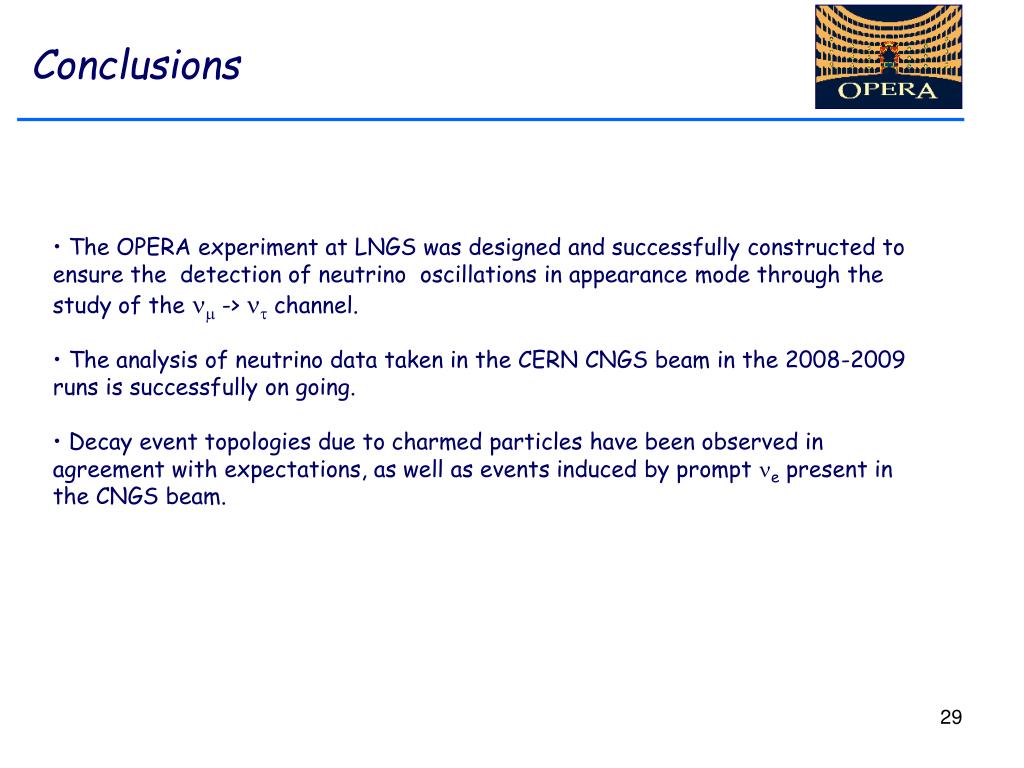 Conclusions

OPERA

• The OPERA experiment at LNGS was designed and successfully constructed to ensure the detection of neutrino oscillations in appearance mode through the study of the $\nu_\mu$ -> $\nu_\tau$ channel.

• The analysis of neutrino data taken in the CERN CNGS beam in the 2008-2009 runs is successfully on going.

• Decay event topologies due to charmed particles have been observed in agreement with expectations, as well as events induced by prompt $\nu_e$ present in the CNGS beam.

29